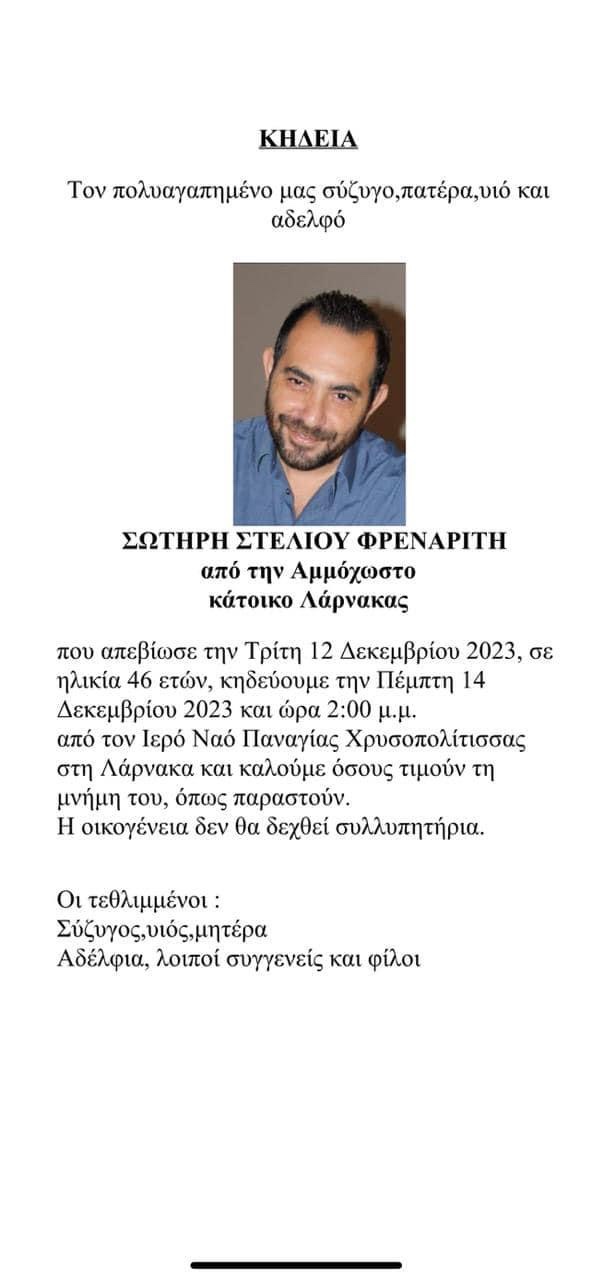 ΚΗΔΕΙΑ

Τον πολυαγαπημένο μας σύζυγο,πατέρα,υιό και αδελφό

ΣΩΤΗΡΗ ΣΤΕΛΙΟΥ ΦΡΕΝΑΡΙΤΗ
από την Αμμόχωστο
κάτοικο Λάρνακας

που απεβίωσε την Τρίτη 12 Δεκεμβρίου 2023, σε ηλικία 46 ετών, κηδεύουμε την Πέμπτη 14 Δεκεμβρίου 2023 και ώρα 2:00 μ.μ.
από τον Ιερό Ναό Παναγίας Χρυσοπολίτισσας στη Λάρνακα και καλούμε όσους τιμούν τη μνήμη του, όπως παραστούν.
Η οικογένεια δεν θα δεχθεί συλλυπητήρια.

Οι τεθλιμμένοι :
Σύζυγος,υιός,μητέρα
Αδέλφια, λοιποί συγγενείς και φίλοι